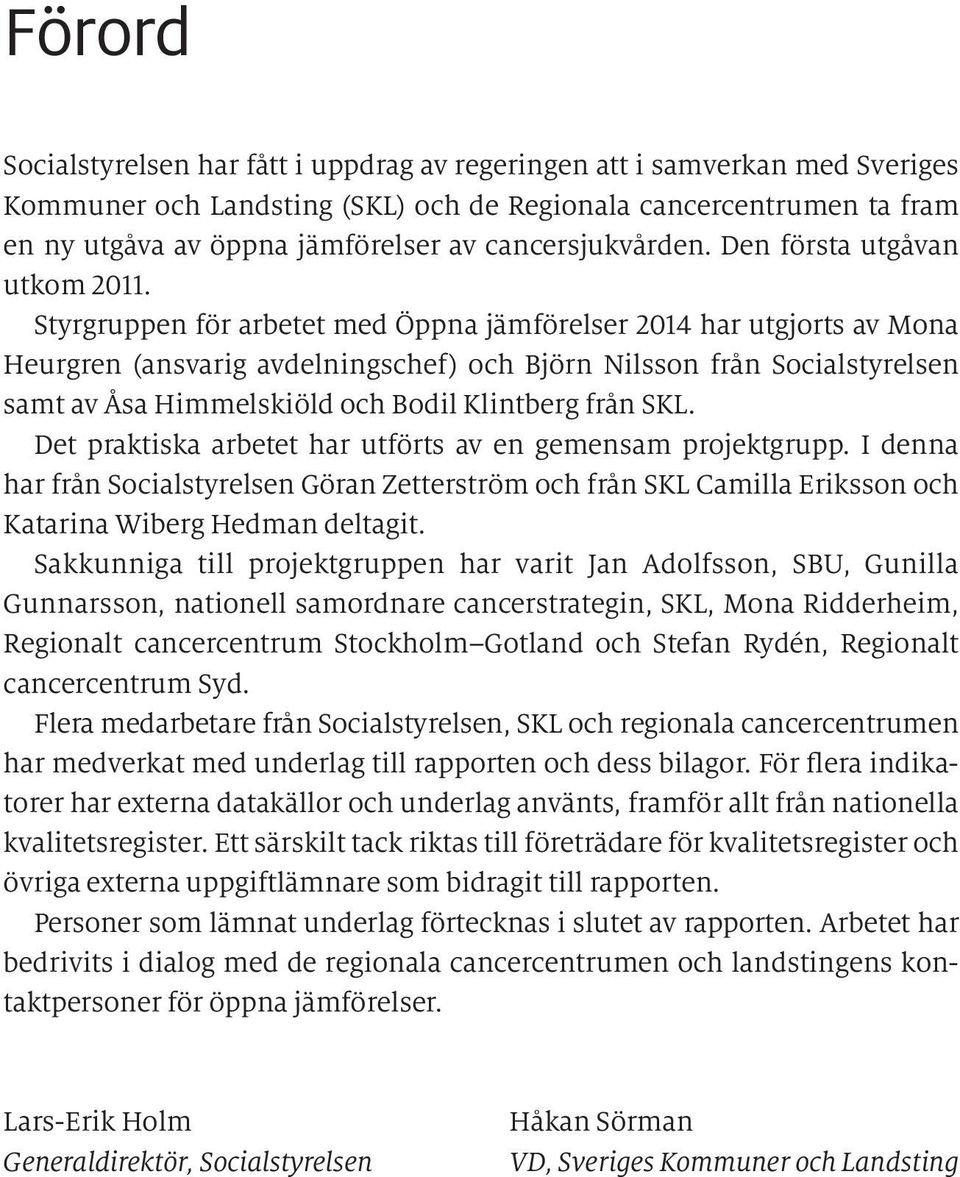 Förord

Socialstyrelsen har fått i uppdrag av regeringen att i samverkan med Sveriges Kommuner och Landsting (SKL) och de Regionala cancercentrumen ta fram en ny utgåva av öppna jämförelser av cancersjukvården. Den första utgåvan utkom 2011.

Styrgruppen för arbetet med Öppna jämförelser 2014 har utgjorts av Mona Heurgren (ansvarig avdelningschef) och Björn Nilsson från Socialstyrelsen samt av Åsa Himmelskiöld och Bodil Klintberg från SKL.

Det praktiska arbetet har utförts av en gemensam projektgrupp. I denna har från Socialstyrelsen Göran Zetterström och från SKL Camilla Eriksson och Katarina Wiberg Hedman deltagit.

Sakkunniga till projektgruppen har varit Jan Adolfsson, SBU, Gunilla Gunnarsson, nationell samordnare cancerstrategin, SKL, Mona Ridderheim, Regionalt cancercentrum Stockholm–Gotland och Stefan Rydén, Regionalt cancercentrum Syd.

Flera medarbetare från Socialstyrelsen, SKL och regionala cancercentrumen har medverkat med underlag till rapporten och dess bilagor. För flera indikatorer har externa datakällor och underlag använts, framför allt från nationella kvalitetsregister. Ett särskilt tack riktas till företrädare för kvalitetsregister och övriga externa uppgiftlämnare som bidragit till rapporten.

Personer som lämnat underlag förtecknas i slutet av rapporten. Arbetet har bedrivits i dialog med de regionala cancercentrumen och landstingens kontaktpersoner för öppna jämförelser.

Lars-Erik Holm
Generaldirektör, Socialstyrelsen

Håkan Sörman
VD, Sveriges Kommuner och Landsting